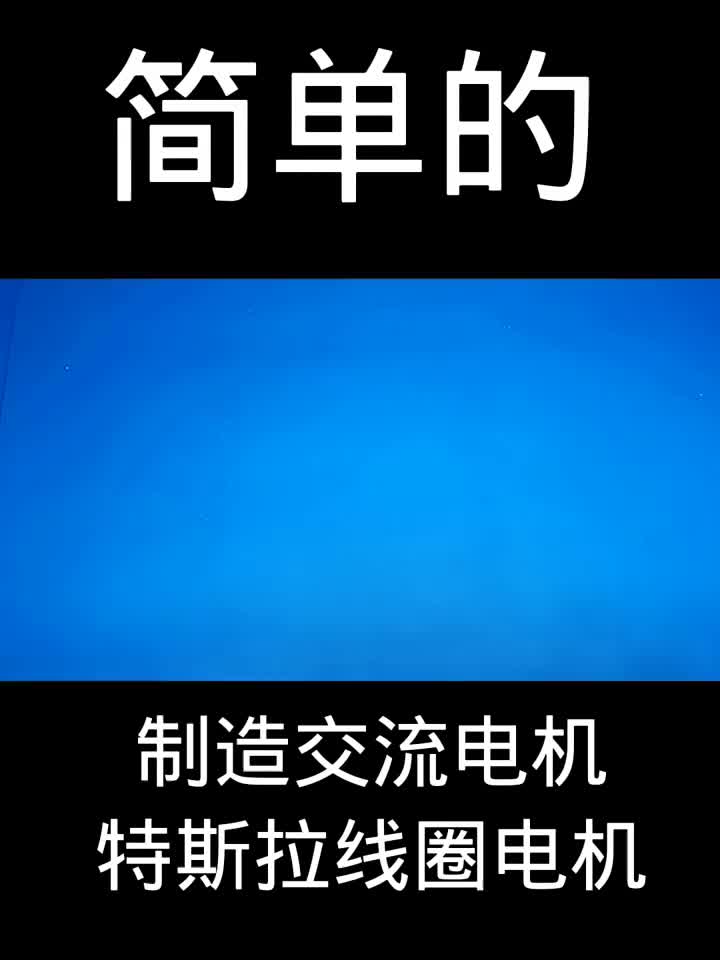 简单的

制造交流电机
特斯拉线圈电机